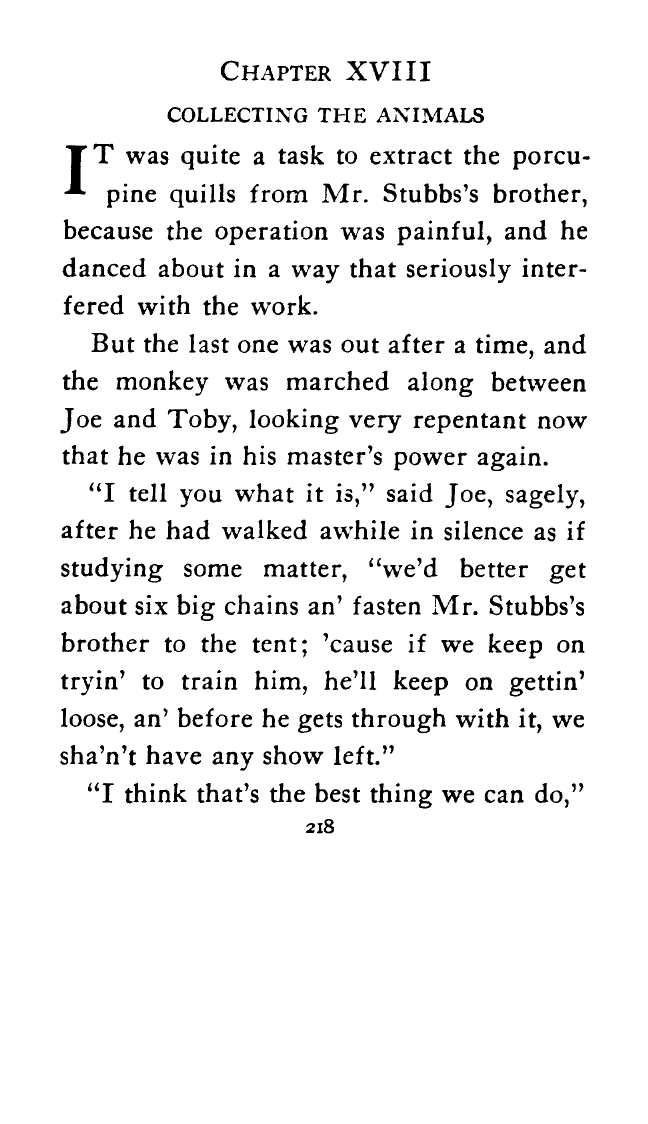 CHAPTER XVIII

COLLECTING THE ANIMALS

IT was quite a task to extract the porcupine quills from Mr. Stubbs's brother, because the operation was painful, and he danced about in a way that seriously interfered with the work.

But the last one was out after a time, and the monkey was marched along between Joe and Toby, looking very repentant now that he was in his master's power again.

"I tell you what it is," said Joe, sagely, after he had walked awhile in silence as if studying some matter, "we'd better get about six big chains an' fasten Mr. Stubbs's brother to the tent; 'cause if we keep on tryin' to train him, he'll keep on gettin' loose, an' before he gets through with it, we sha'n't have any show left."

"I think that's the best thing we can do,"

218